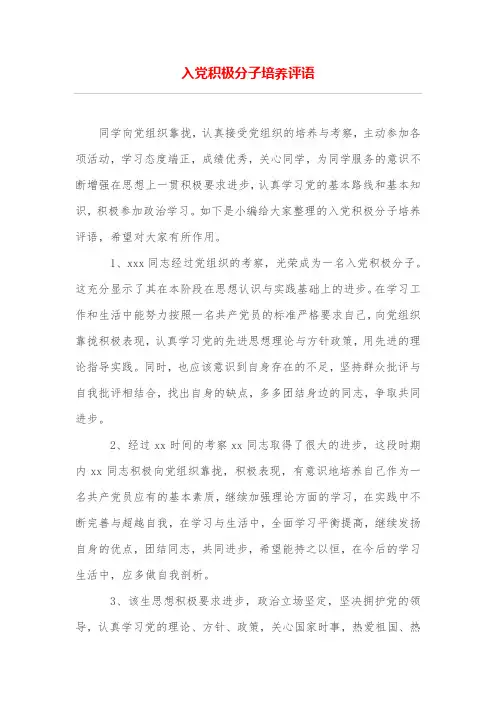 入党积极分子培养评语

同学向党组织靠拢，认真接受党组织的培养与考察，主动参加各项活动，学习态度端正，成绩优秀，关心同学，为同学服务的意识不断增强在思想上一贯积极要求进步，认真学习党的基本路线和基本知识，积极参加政治学习。如下是小编给大家整理的入党积极分子培养评语，希望对大家有所作用。

1、xxx 同志经过党组织的考察，光荣成为一名入党积极分子。这充分显示了其在本阶段在思想认识与实践基础上的进步。在学习工作和生活中能努力按照一名共产党员的标准严格要求自己，向党组织靠拢积极表现，认真学习党的先进思想理论与方针政策，用先进的理论指导实践。同时，也应该意识到自身存在的不足，坚持群众批评与自我批评相结合，找出自身的缺点，多多团结身边的同志，争取共同进步。

2、经过 xx 时间的考察 xx 同志取得了很大的进步，这段时期内 xx 同志积极向党组织靠拢，积极表现，有意识地培养自己作为一名共产党员应有的基本素质，继续加强理论方面的学习，在实践中不断完善与超越自我，在学习与生活中，全面学习平衡提高，继续发扬自身的优点，团结同志，共同进步，希望能持之以恒，在今后的学习生活中，应多做自我剖析。

3、该生思想积极要求进步，政治立场坚定，坚决拥护党的领导，认真学习党的理论、方针、政策，关心国家时事，热爱祖国、热